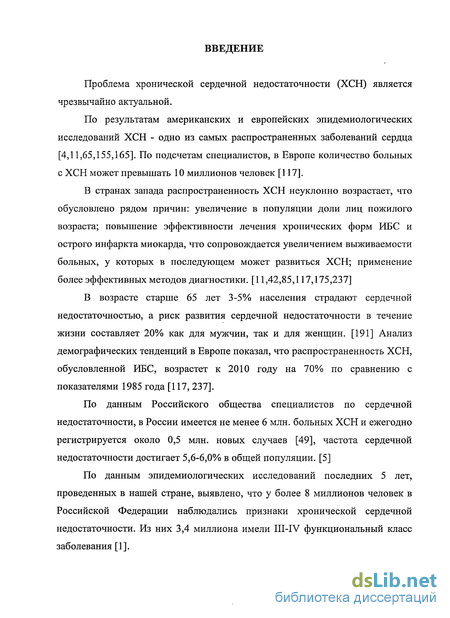 ВВЕДЕНИЕ

Проблема хронической сердечной недостаточности (ХСН) является чрезвычайно актуальной.

По результатам американских и европейских эпидемиологических исследований ХСН - одно из самых распространенных заболеваний сердца [4,11,65,155,165]. По подсчетам специалистов, в Европе количество больных с ХСН может превышать 10 миллионов человек [117].

В странах запада распространенность ХСН неуклонно возрастает, что обусловлено рядом причин: увеличение в популяции доли лиц пожилого возраста; повышение эффективности лечения хронических форм ИБС и острого инфаркта миокарда, что сопровождается увеличением выживаемости больных, у которых в последующем может развиться ХСН; применение более эффективных методов диагностики. [11,42,85,117,175,237]

В возрасте старше 65 лет 3-5% населения страдают сердечной недостаточностью, а риск развития сердечной недостаточности в течение жизни составляет 20% как для мужчин, так и для женщин. [191] Анализ демографических тенденций в Европе показал, что распространенность ХСН, обусловленной ИБС, возрастет к 2010 году на 70% по сравнению с показателями 1985 года [117, 237].

По данным Российского общества специалистов по сердечной недостаточности, в России имеется не менее 6 млн. больных ХСН и ежегодно регистрируется около 0,5 млн. новых случаев [49], частота сердечной недостаточности достигает 5,6-6,0% в общей популяции. [5]

По данным эпидемиологических исследований последних 5 лет, проведенных в нашей стране, выявлено, что у более 8 миллионов человек в Российской Федерации наблюдались признаки хронической сердечной недостаточности. Из них 3,4 миллиона имели III-IV функциональный класс заболевания [1].

dsLib.net
библиотека диссертаций